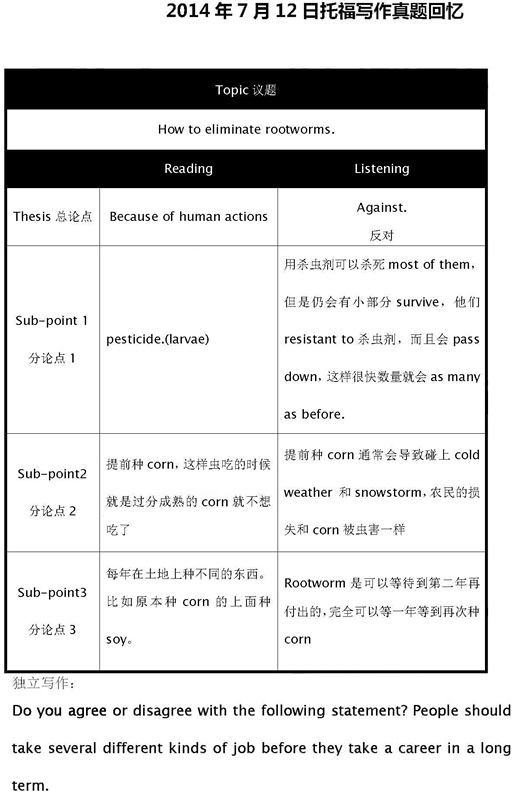 2014 年 7 月 12 日托福写作真题回忆

| Topic 议题 | | |
|---|---|---|
| How to eliminate rootworms. | | |
| | Reading | Listening |
| Thesis 总论点 | Because of human actions | Against. 反对 |
| Sub-point 1 分论点 1 | pesticide.(larvae) | 用杀虫剂可以杀死 most of them，但是仍会有小部分 survive，他们 resistant to 杀虫剂，而且会 pass down，这样很快数量就会 as many as before. |
| Sub-point2 分论点 2 | 提前种 corn，这样虫吃的时候就是过分成熟的 corn 就不想吃了 | 提前种 corn 通常会导致碰上 cold weather 和 snowstorm，农民的损失和 corn 被虫害一样 |
| Sub-point3 分论点 3 | 每年在土地上种不同的东西。比如原本种 corn 的上面种 soy。 | Rootworm 是可以等待到第二年再付出的，完全可以等一年等到再次种 corn |

独立写作：

Do you agree or disagree with the following statement? People should take several different kinds of job before they take a career in a long term.